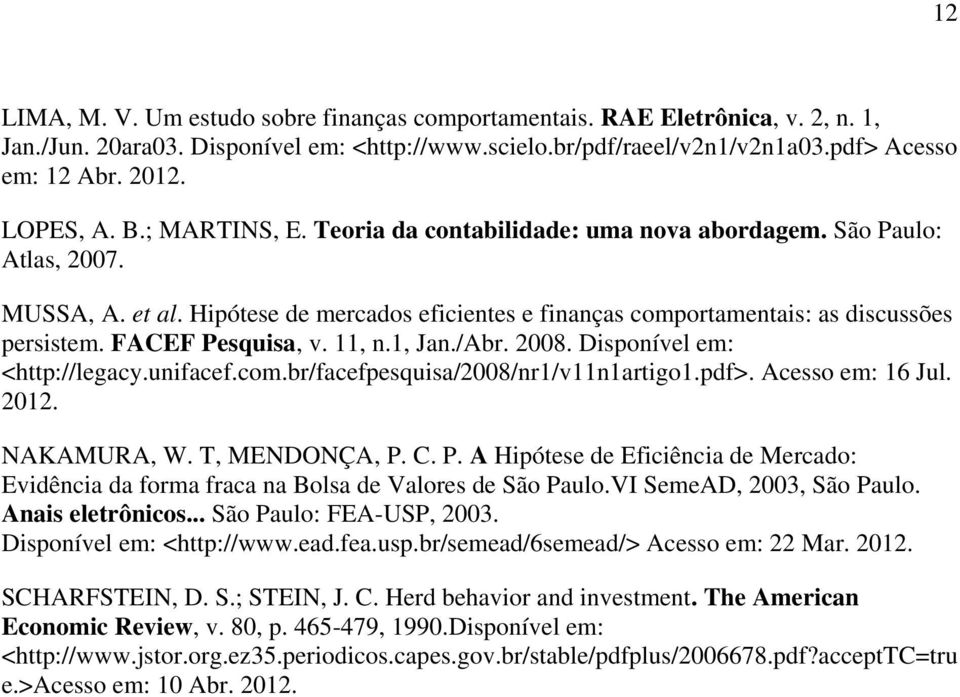 12

LIMA, M. V. Um estudo sobre finanças comportamentais. RAE Eletrônica, v. 2, n. 1, Jan./Jun. 20ara03. Disponível em: <http://www.scielo.br/pdf/raeel/v2n1/v2n1a03.pdf> Acesso em: 12 Abr. 2012.

LOPES, A. B.; MARTINS, E. Teoria da contabilidade: uma nova abordagem. São Paulo: Atlas, 2007.

MUSSA, A. et al. Hipótese de mercados eficientes e finanças comportamentais: as discussões persistem. FACEF Pesquisa, v. 11, n.1, Jan./Abr. 2008. Disponível em: <http://legacy.unifacef.com.br/facefpesquisa/2008/nr1/v11n1artigo1.pdf>. Acesso em: 16 Jul. 2012.

NAKAMURA, W. T, MENDONÇA, P. C. P. A Hipótese de Eficiência de Mercado: Evidência da forma fraca na Bolsa de Valores de São Paulo.VI SemeAD, 2003, São Paulo. Anais eletrônicos... São Paulo: FEA-USP, 2003.
Disponível em: <http://www.ead.fea.usp.br/semead/6semead/> Acesso em: 22 Mar. 2012.

SCHARFSTEIN, D. S.; STEIN, J. C. Herd behavior and investment. The American Economic Review, v. 80, p. 465-479, 1990.Disponível em: <http://www.jstor.org.ez35.periodicos.capes.gov.br/stable/pdfplus/2006678.pdf?acceptTC=true.>Acesso em: 10 Abr. 2012.